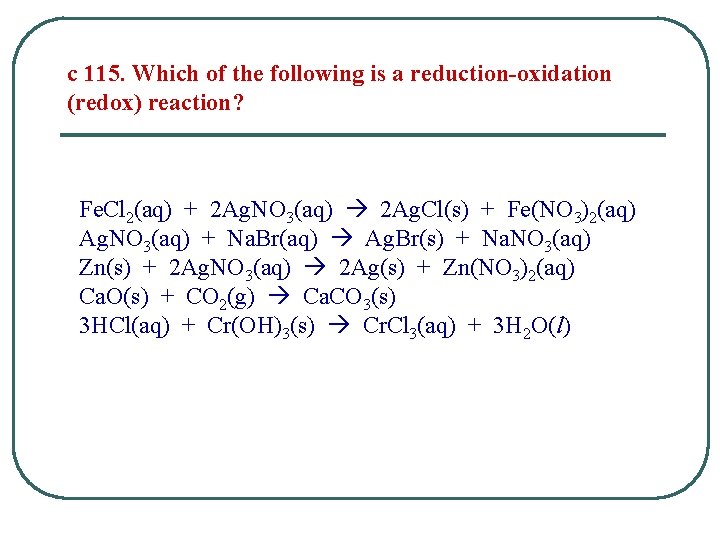 c 115. Which of the following is a reduction-oxidation (redox) reaction?

$FeCl_2(aq) + 2AgNO_3(aq) \rightarrow 2AgCl(s) + Fe(NO_3)_2(aq)$
$AgNO_3(aq) + NaBr(aq) \rightarrow AgBr(s) + NaNO_3(aq)$
$Zn(s) + 2AgNO_3(aq) \rightarrow 2Ag(s) + Zn(NO_3)_2(aq)$
$CaO(s) + CO_2(g) \rightarrow CaCO_3(s)$
$3HCl(aq) + Cr(OH)_3(s) \rightarrow CrCl_3(aq) + 3H_2O(l)$